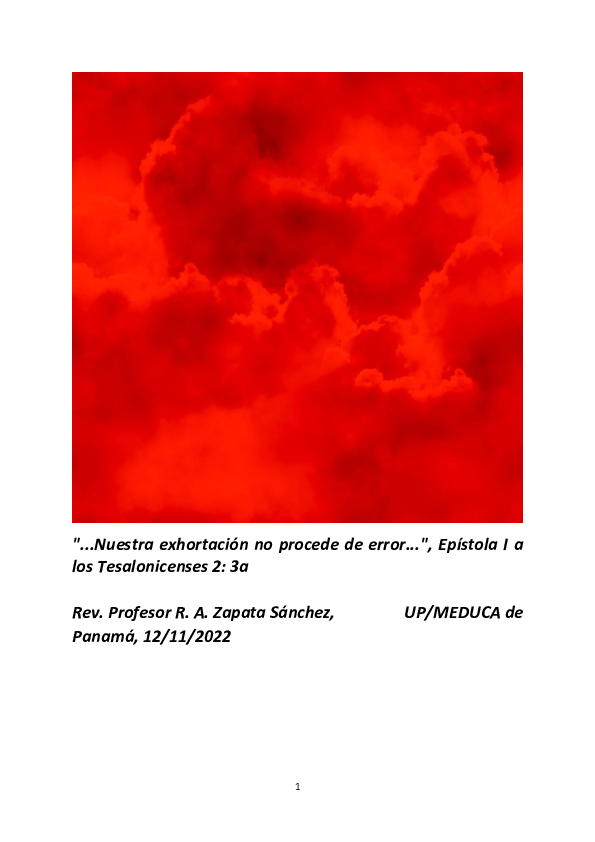 "...Nuestra exhortación no procede de error…", Epístola I a los Tesalonicenses 2: 3a

Rev. Profesor R. A. Zapata Sánchez, UP/MEDUCA de Panamá, 12/11/2022

1